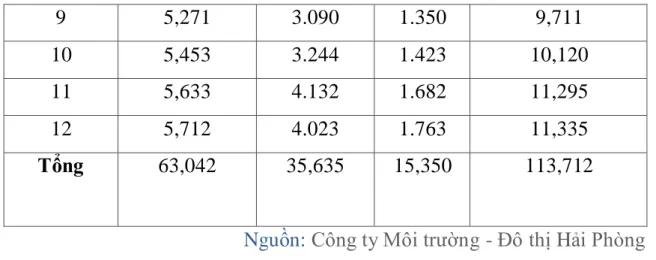 | 9 | 5,271 | 3.090 | 1.350 | 9,711 |
|---|---|---|---|---|
| 10 | 5,453 | 3.244 | 1.423 | 10,120 |
| 11 | 5,633 | 4.132 | 1.682 | 11,295 |
| 12 | 5,712 | 4.023 | 1.763 | 11,335 |
| **Tổng** | 63,042 | 35,635 | 15,350 | 113,712 |

Nguồn: Công ty Môi trường - Đô thị Hải Phòng